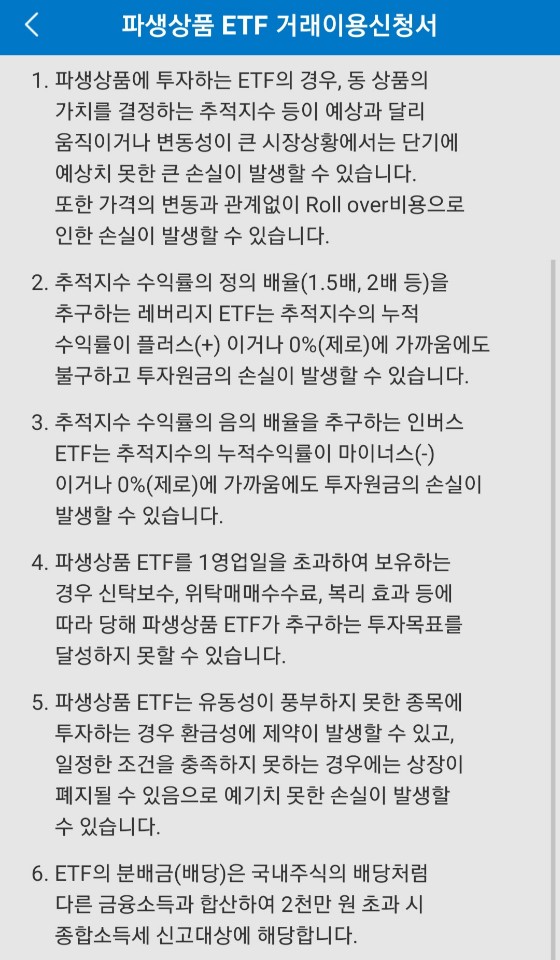 파생상품 ETF 거래이용신청서

1. 파생상품에 투자하는 ETF의 경우, 동 상품의 가치를 결정하는 추적지수 등이 예상과 달리 움직이거나 변동성이 큰 시장상황에서는 단기에 예상치 못한 큰 손실이 발생할 수 있습니다. 또한 가격의 변동과 관계없이 Roll over비용으로 인한 손실이 발생할 수 있습니다.

2. 추적지수 수익률의 정의 배율(1.5배, 2배 등)을 추구하는 레버리지 ETF는 추적지수의 누적 수익률이 플러스(+) 이거나 0%(제로)에 가까움에도 불구하고 투자원금의 손실이 발생할 수 있습니다.

3. 추적지수 수익률의 음의 배율을 추구하는 인버스 ETF는 추적지수의 누적수익률이 마이너스(-) 이거나 0%(제로)에 가까움에도 투자원금의 손실이 발생할 수 있습니다.

4. 파생상품 ETF를 1영업일을 초과하여 보유하는 경우 신탁보수, 위탁매매수수료, 복리 효과 등에 따라 당해 파생상품 ETF가 추구하는 투자목표를 달성하지 못할 수 있습니다.

5. 파생상품 ETF는 유동성이 풍부하지 못한 종목에 투자하는 경우 환금성에 제약이 발생할 수 있고, 일정한 조건을 충족하지 못하는 경우에는 상장이 폐지될 수 있음으로 예기치 못한 손실이 발생할 수 있습니다.

6. ETF의 분배금(배당)은 국내주식의 배당처럼 다른 금융소득과 합산하여 2천만 원 초과 시 종합소득세 신고대상에 해당합니다.